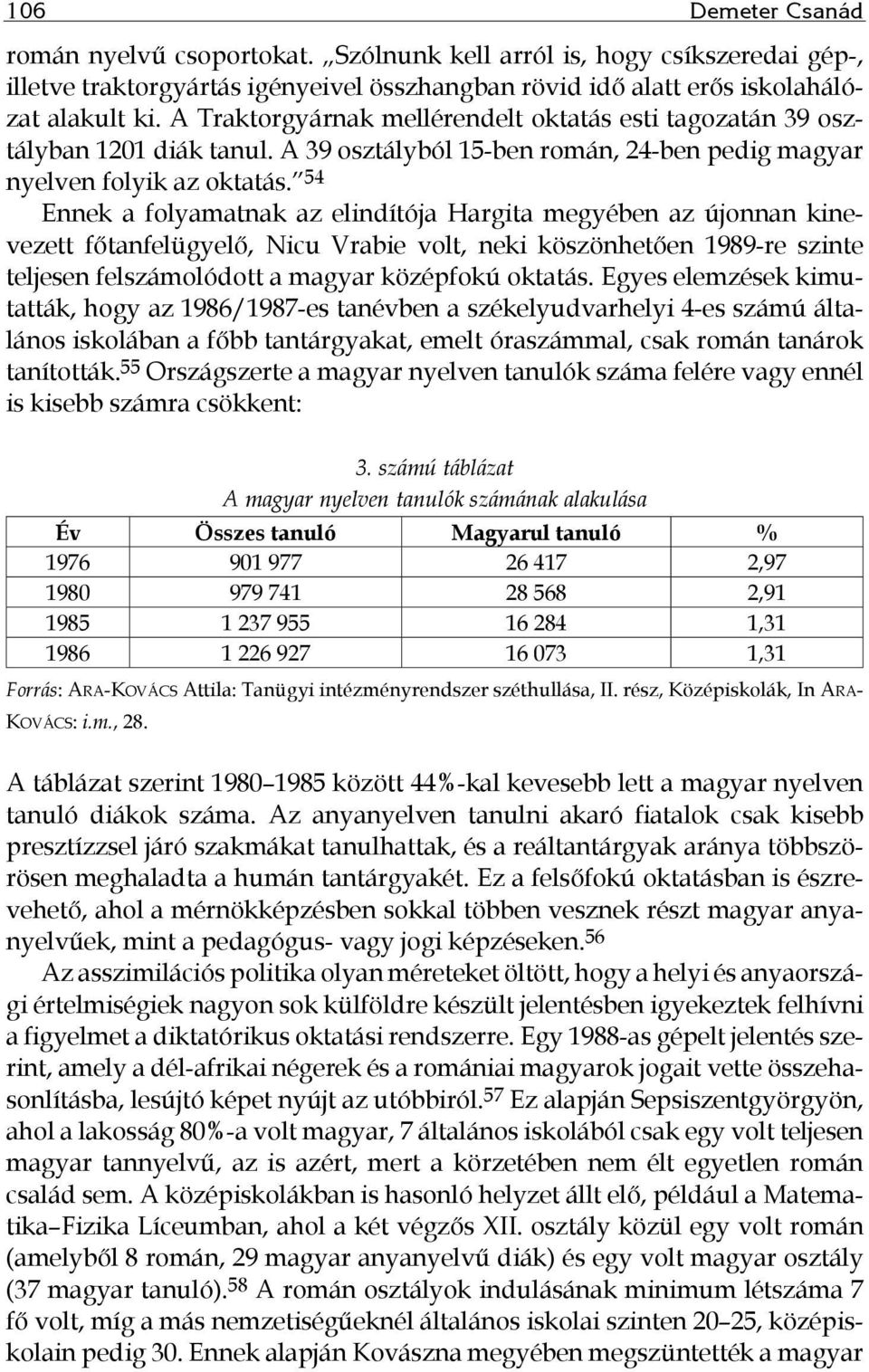 106 Demeter Csanád

román nyelvű csoportokat. „Szólnunk kell arról is, hogy csíkszeredai gép-, illetve traktorgyártás igényeivel összhangban rövid idő alatt erős iskolahálózat alakult ki. A Traktorgyárnak mellérendelt oktatás esti tagozatán 39 osztályban 1201 diák tanul. A 39 osztályból 15-ben román, 24-ben pedig magyar nyelven folyik az oktatás.”$^{54}$

Ennek a folyamatnak az elindítója Hargita megyében az újonnan kinevezett főtanfelügyelő, Nicu Vrabie volt, neki köszönhetően 1989-re szinte teljesen felszámolódott a magyar középfokú oktatás. Egyes elemzések kimutatták, hogy az 1986/1987-es tanévben a székelyudvarhelyi 4-es számú általános iskolában a főbb tantárgyakat, emelt óraszámmal, csak román tanárok tanították.$^{55}$ Országszerte a magyar nyelven tanulók száma felére vagy ennél is kisebb számra csökkent:

3. számú táblázat
A magyar nyelven tanulók számának alakulása

| Év | Összes tanuló | Magyarul tanuló | % |
|---|---|---|---|
| 1976 | 901 977 | 26 417 | 2,97 |
| 1980 | 979 741 | 28 568 | 2,91 |
| 1985 | 1 237 955 | 16 284 | 1,31 |
| 1986 | 1 226 927 | 16 073 | 1,31 |

Forrás: ARA-KOVÁCS Attila: Tanügyi intézményrendszer széthullása, II. rész, Középiskolák, In ARA-KOVÁCS: i.m., 28.

A táblázat szerint 1980–1985 között 44%-kal kevesebb lett a magyar nyelven tanuló diákok száma. Az anyanyelven tanulni akaró fiatalok csak kisebb presztízzsel járó szakmákat tanulhattak, és a reáltantárgyak aránya többszörösen meghaladta a humán tantárgyakét. Ez a felsőfokú oktatásban is észrevehető, ahol a mérnökképzésben sokkal többen vesznek részt magyar anyanyelvűek, mint a pedagógus- vagy jogi képzéseken.$^{56}$

Az asszimilációs politika olyan méreteket öltött, hogy a helyi és anyaországi értelmiségiek nagyon sok külföldre készült jelentésben igyekeztek felhívni a figyelmet a diktatórikus oktatási rendszerre. Egy 1988-as gépelt jelentés szerint, amely a dél-afrikai négerek és a romániai magyarok jogait vette összehasonlításba, lesújtó képet nyújt az utóbbiról.$^{57}$ Ez alapján Sepsiszentgyörgyön, ahol a lakosság 80%-a volt magyar, 7 általános iskolából csak egy volt teljesen magyar tannyelvű, az is azért, mert a körzetében nem élt egyetlen román család sem. A középiskolákban is hasonló helyzet állt elő, például a Matematika–Fizika Líceumban, ahol a két végzős XII. osztály közül egy volt román (amelyből 8 román, 29 magyar anyanyelvű diák) és egy volt magyar osztály (37 magyar tanuló).$^{58}$ A román osztályok indulásának minimum létszáma 7 fő volt, míg a más nemzetiségűeknél általános iskolai szinten 20–25, középiskolain pedig 30. Ennek alapján Kovászna megyében megszüntették a magyar